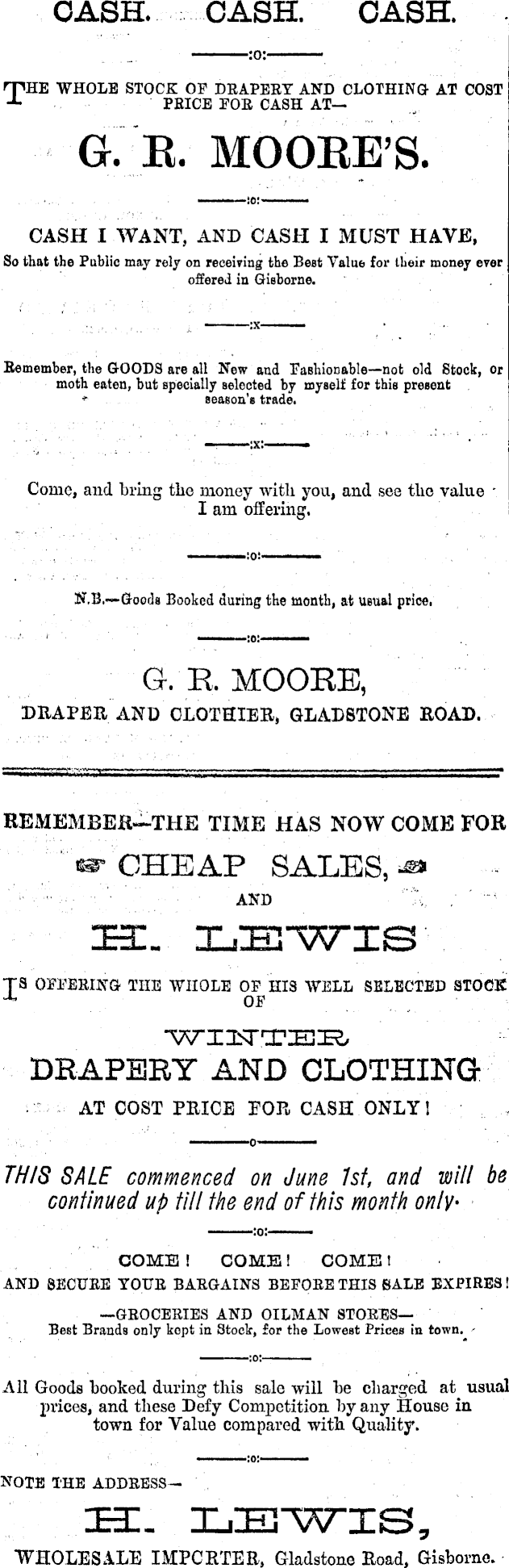 CASH. CASH. CASH.

:o:

THE WHOLE STOCK OF DRAPERY AND CLOTHING AT COST PRICE FOR CASH AT—

G. R. MOORE'S.

:o:

CASH I WANT, AND CASH I MUST HAVE,

So that the Public may rely on receiving the Best Value for their money ever offered in Gisborne.

:x

Remember, the GOODS are all New and Fashionable—not old Stock, or moth eaten, but specially selected by myself for this present season's trade.

:x:

Come, and bring the money with you, and see the value I am offering.

:o:

N.B.—Goods Booked during the month, at usual price.

:o:

G. R. MOORE,

DRAPER AND CLOTHIER, GLADSTONE ROAD.

REMEMBER—THE TIME HAS NOW COME FOR

CHEAP SALES,

AND

H. LEWIS

IS OFFERING THE WHOLE OF HIS WELL SELECTED STOCK OF

WINTER

DRAPERY AND CLOTHING

AT COST PRICE FOR CASH ONLY!

o

THIS SALE commenced on June 1st, and will be continued up till the end of this month only.

:o:

COME! COME! COME!

AND SECURE YOUR BARGAINS BEFORE THIS SALE EXPIRES!

—GROCERIES AND OILMAN STORES—

Best Brands only kept in Stock, for the Lowest Prices in town.

:o:

All Goods booked during this sale will be charged at usual prices, and these Defy Competition by any House in town for Value compared with Quality.

:o:

NOTE THE ADDRESS—

H. LEWIS,

WHOLESALE IMPCRTER, Gladstone Road, Gisborne.